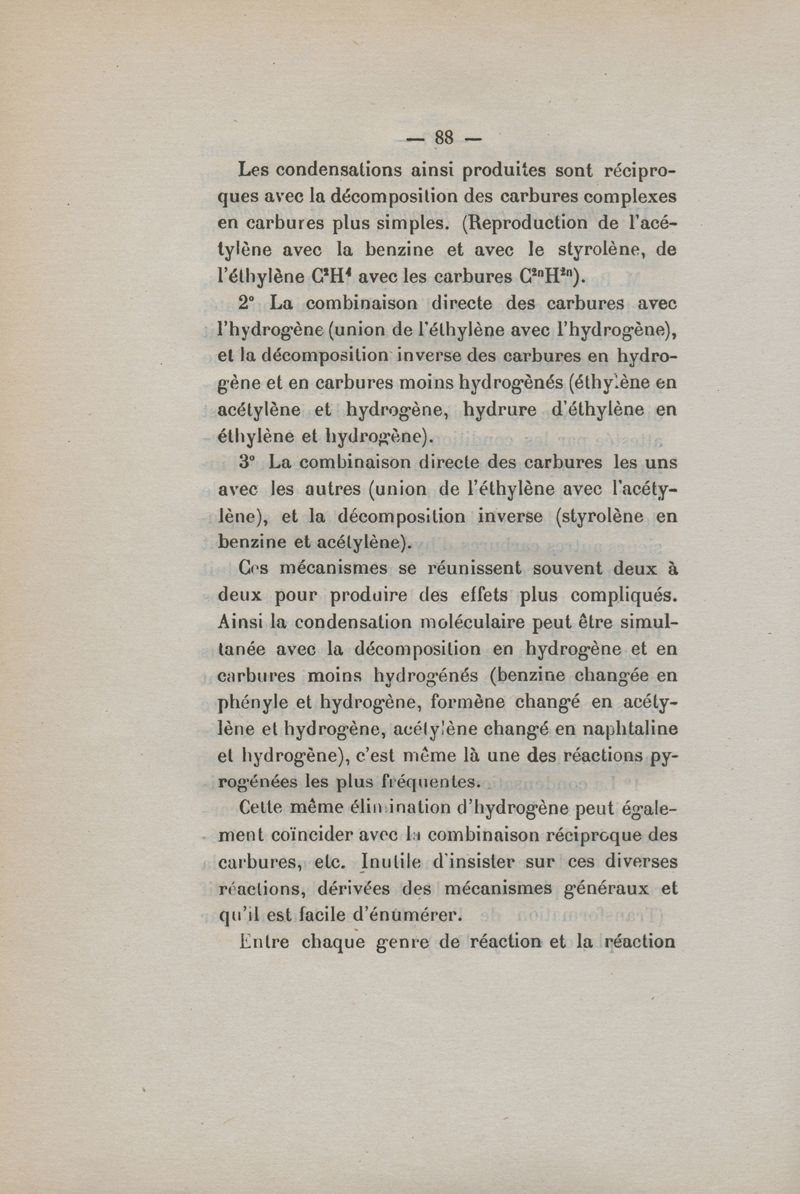 — 88 —

Les condensations ainsi produites sont réciproques avec la décomposition des carbures complexes en carbures plus simples. (Reproduction de l'acétylène avec la benzine et avec le styrolène, de l'éthylène $C^2H^4$ avec les carbures $C^{2n}H^{2n}$).

2° La combinaison directe des carbures avec l'hydrogène (union de l'éthylène avec l'hydrogène), et la décomposition inverse des carbures en hydrogène et en carbures moins hydrogènés (éthylène en acétylène et hydrogène, hydrure d'éthylène en éthylène et hydrogène).

3° La combinaison directe des carbures les uns avec les autres (union de l'éthylène avec l'acétylène), et la décomposition inverse (styrolène en benzine et acétylène).

Ces mécanismes se réunissent souvent deux à deux pour produire des effets plus compliqués. Ainsi la condensation moléculaire peut être simultanée avec la décomposition en hydrogène et en carbures moins hydrogénés (benzine changée en phényle et hydrogène, formène changé en acétylène et hydrogène, acétylène changé en naphtaline et hydrogène), c'est même là une des réactions pyrogénées les plus fréquentes.

Cette même élimination d'hydrogène peut également coïncider avec la combinaison réciproque des carbures, etc. Inutile d'insister sur ces diverses réactions, dérivées des mécanismes généraux et qu'il est facile d'énumérer.

Entre chaque genre de réaction et la réaction